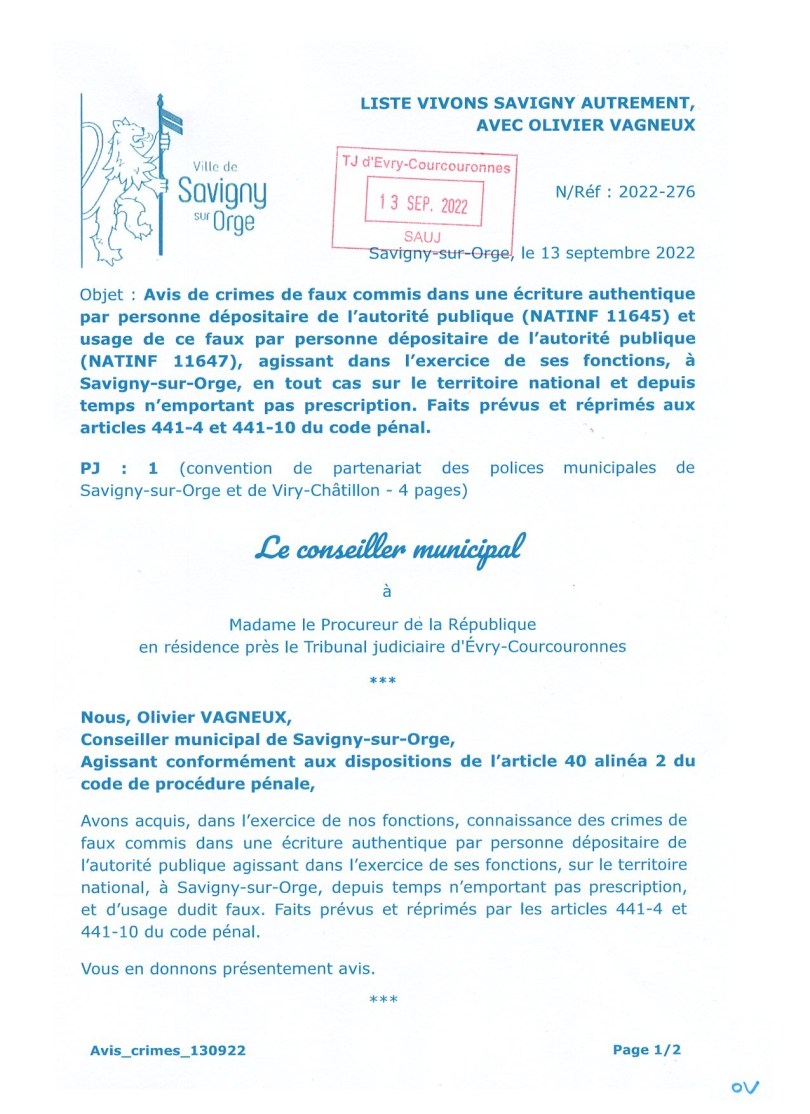 Ville de Savigny sur Orge

LISTE VIVONS SAVIGNY AUTREMENT, AVEC OLIVIER VAGNEUX

TJ d'Evry-Courcouronnes
13 SEP. 2022
SAUJ

N/Réf : 2022-276

Savigny-sur-Orge, le 13 septembre 2022

Objet : Avis de crimes de faux commis dans une écriture authentique par personne dépositaire de l'autorité publique (NATINF 11645) et usage de ce faux par personne dépositaire de l'autorité publique (NATINF 11647), agissant dans l'exercice de ses fonctions, à Savigny-sur-Orge, en tout cas sur le territoire national et depuis temps n'emportant pas prescription. Faits prévus et réprimés aux articles 441-4 et 441-10 du code pénal.

PJ : 1 (convention de partenariat des polices municipales de Savigny-sur-Orge et de Viry-Châtillon - 4 pages)

Le conseiller municipal

à

Madame le Procureur de la République
en résidence près le Tribunal judiciaire d'Évry-Courcouronnes

***

Nous, Olivier VAGNEUX,
Conseiller municipal de Savigny-sur-Orge,
Agissant conformément aux dispositions de l'article 40 alinéa 2 du code de procédure pénale,

Avons acquis, dans l'exercice de nos fonctions, connaissance des crimes de faux commis dans une écriture authentique par personne dépositaire de l'autorité publique agissant dans l'exercice de ses fonctions, sur le territoire national, à Savigny-sur-Orge, depuis temps n'emportant pas prescription, et d'usage dudit faux. Faits prévus et réprimés par les articles 441-4 et 441-10 du code pénal.

Vous en donnons présentement avis.

***

Avis_crimes_130922

Page 1/2

OV